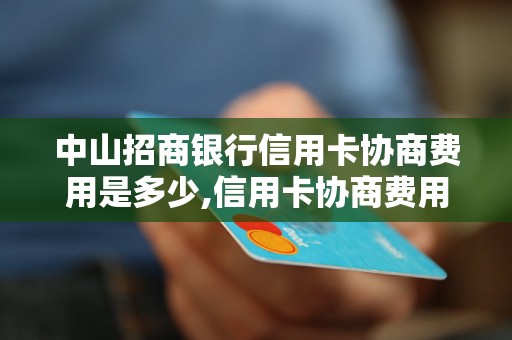 中山招商银行信用卡协商费用是多少,信用卡协商费用